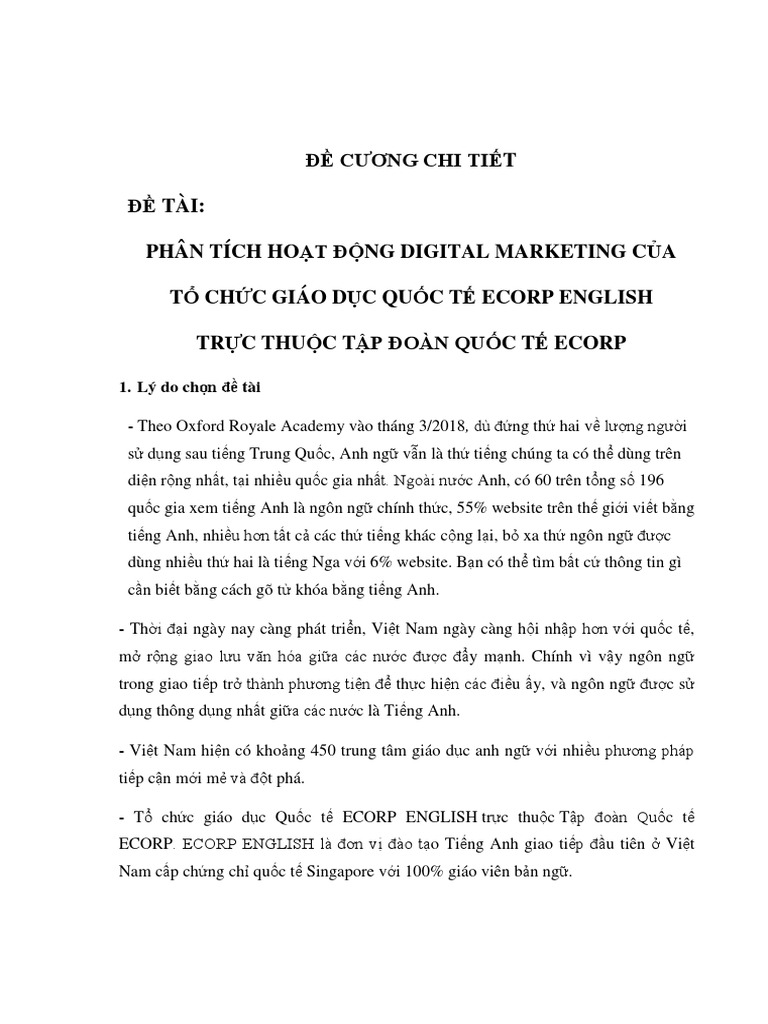 ĐỀ CƯƠNG CHI TIẾT

ĐỀ TÀI:

PHÂN TÍCH HOẠT ĐỘNG DIGITAL MARKETING CỦA

TỔ CHỨC GIÁO DỤC QUỐC TẾ ECORP ENGLISH

TRỰC THUỘC TẬP ĐOÀN QUỐC TẾ ECORP

1. Lý do chọn đề tài

- Theo Oxford Royale Academy vào tháng 3/2018, dù đứng thứ hai về lượng người sử dụng sau tiếng Trung Quốc, Anh ngữ vẫn là thứ tiếng chúng ta có thể dùng trên diện rộng nhất, tại nhiều quốc gia nhất. Ngoài nước Anh, có 60 trên tổng số 196 quốc gia xem tiếng Anh là ngôn ngữ chính thức, 55% website trên thế giới viết bằng tiếng Anh, nhiều hơn tất cả các thứ tiếng khác cộng lại, bỏ xa thứ ngôn ngữ được dùng nhiều thứ hai là tiếng Nga với 6% website. Bạn có thể tìm bất cứ thông tin gì cần biết bằng cách gõ từ khóa bằng tiếng Anh.

- Thời đại ngày nay càng phát triển, Việt Nam ngày càng hội nhập hơn với quốc tế, mở rộng giao lưu văn hóa giữa các nước được đẩy mạnh. Chính vì vậy ngôn ngữ trong giao tiếp trở thành phương tiện để thực hiện các điều ấy, và ngôn ngữ được sử dụng thông dụng nhất giữa các nước là Tiếng Anh.

- Việt Nam hiện có khoảng 450 trung tâm giáo dục anh ngữ với nhiều phương pháp tiếp cận mới mẻ và đột phá.

- Tổ chức giáo dục Quốc tế ECORP ENGLISH trực thuộc Tập đoàn Quốc tế ECORP. ECORP ENGLISH là đơn vị đào tạo Tiếng Anh giao tiếp đầu tiên ở Việt Nam cấp chứng chỉ quốc tế Singapore với 100% giáo viên bản ngữ.